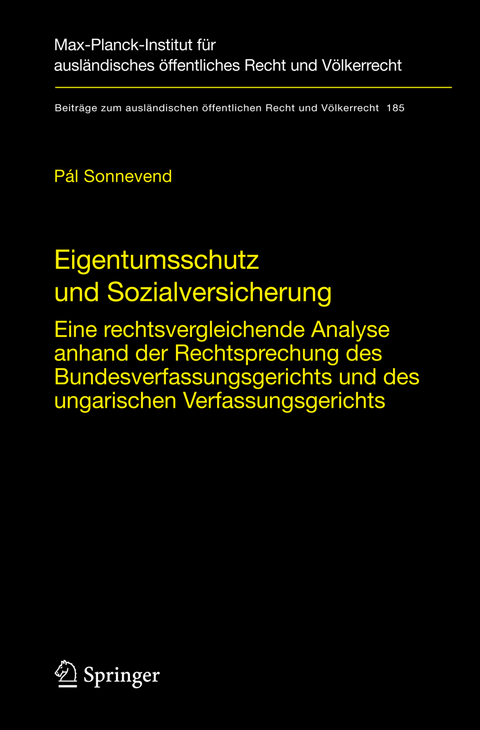 Max-Planck-Institut für ausländisches öffentliches Recht und Völkerrecht

Beiträge zum ausländischen öffentlichen Recht und Völkerrecht 185

Pál Sonnevend

Eigentumsschutz und Sozialversicherung

Eine rechtsvergleichende Analyse anhand der Rechtsprechung des Bundesverfassungsgerichts und des ungarischen Verfassungsgerichts

Springer